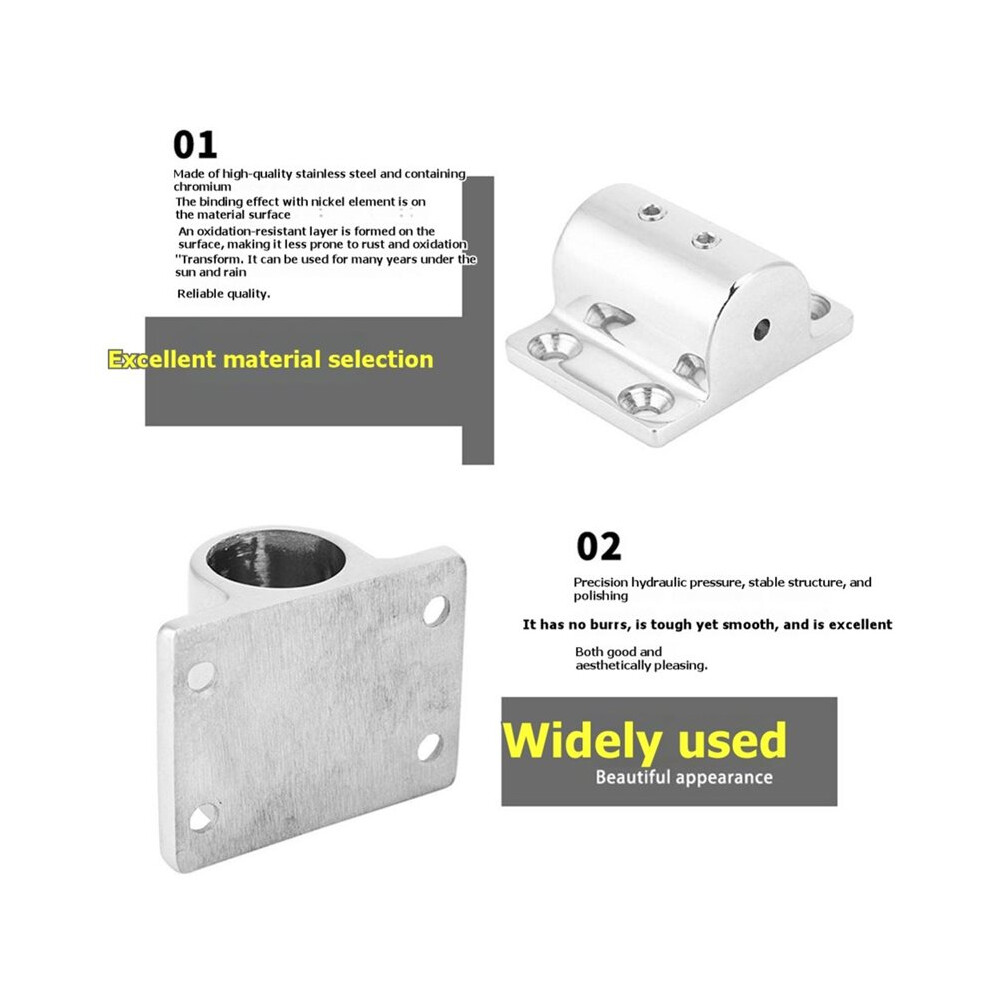 01

Made of high-quality stainless steel and containing chromium

The binding effect with nickel element is on the material surface

An oxidation-resistant layer is formed on the surface, making it less prone to rust and oxidation

"Transform. It can be used for many years under the sun and rain

Reliable quality.

Excellent material selection

02

Precision hydraulic pressure, stable structure, and polishing

It has no burrs, is tough yet smooth, and is excellent

Both good and aesthetically pleasing.

Widely used

Beautiful appearance